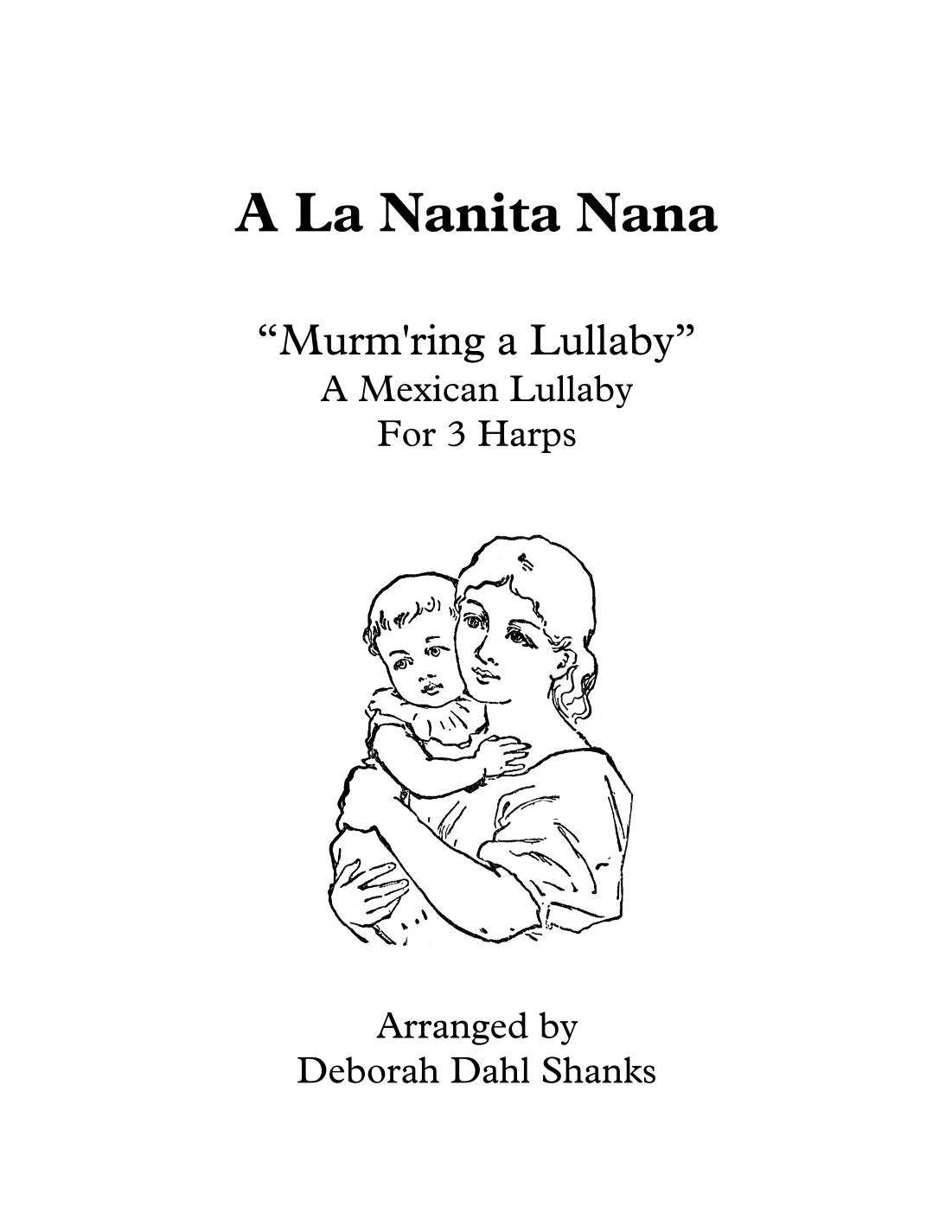 A La Nanita Nana

"Murm'ring a Lullaby"
A Mexican Lullaby
For 3 Harps

Arranged by
Deborah Dahl Shanks